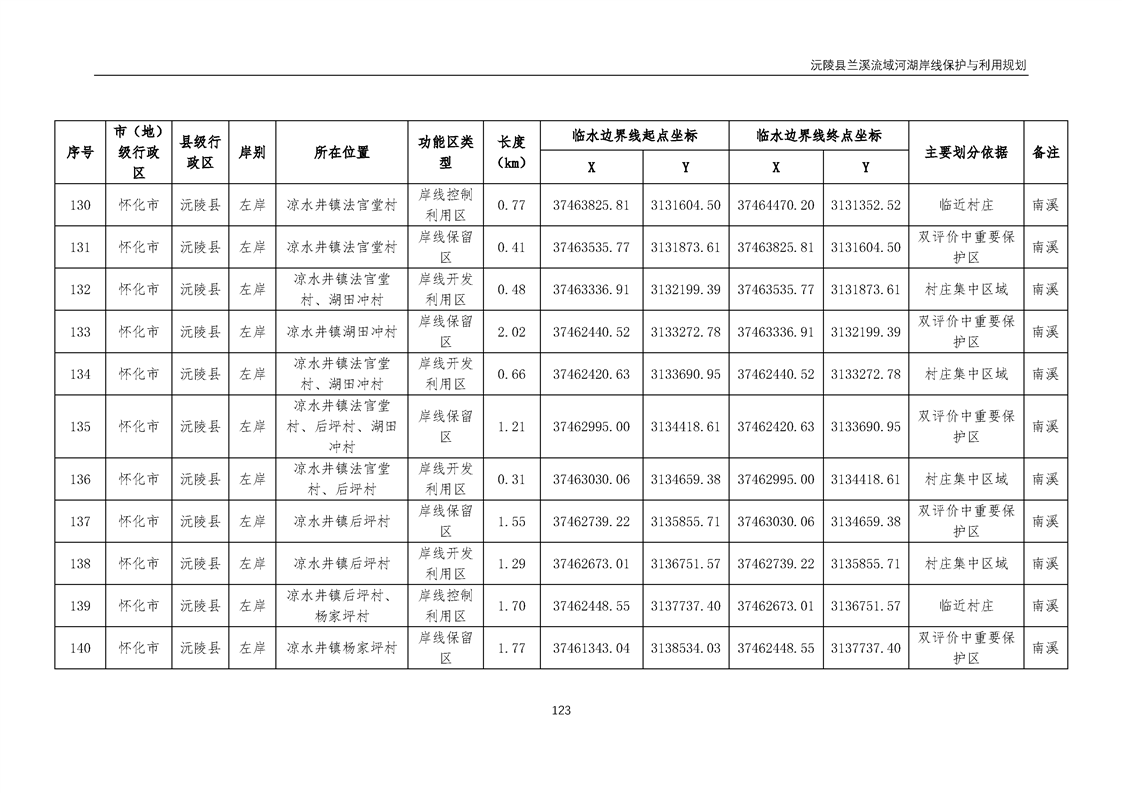 沅陵县兰溪流域河湖岸线保护与利用规划

| 序号 | 市（地）级行政区 | 县级行政区 | 岸别 | 所在位置 | 功能区类型 | 长度（km） | 临水边界线起点坐标 X | 临水边界线起点坐标 Y | 临水边界线终点坐标 X | 临水边界线终点坐标 Y | 主要划分依据 | 备注 |
|---|---|---|---|---|---|---|---|---|---|---|---|---|
| 130 | 怀化市 | 沅陵县 | 左岸 | 凉水井镇法官堂村 | 岸线控制利用区 | 0.77 | 37463825.81 | 3131604.50 | 37464470.20 | 3131352.52 | 临近村庄 | 南溪 |
| 131 | 怀化市 | 沅陵县 | 左岸 | 凉水井镇法官堂村 | 岸线保留区 | 0.41 | 37463535.77 | 3131873.61 | 37463825.81 | 3131604.50 | 双评价中重要保护区 | 南溪 |
| 132 | 怀化市 | 沅陵县 | 左岸 | 凉水井镇法官堂村、湖田冲村 | 岸线开发利用区 | 0.48 | 37463336.91 | 3132199.39 | 37463535.77 | 3131873.61 | 村庄集中区域 | 南溪 |
| 133 | 怀化市 | 沅陵县 | 左岸 | 凉水井镇湖田冲村 | 岸线保留区 | 2.02 | 37462440.52 | 3133272.78 | 37463336.91 | 3132199.39 | 双评价中重要保护区 | 南溪 |
| 134 | 怀化市 | 沅陵县 | 左岸 | 凉水井镇法官堂村、湖田冲村 | 岸线开发利用区 | 0.66 | 37462420.63 | 3133690.95 | 37462440.52 | 3133272.78 | 村庄集中区域 | 南溪 |
| 135 | 怀化市 | 沅陵县 | 左岸 | 凉水井镇法官堂村、后坪村、湖田冲村 | 岸线保留区 | 1.21 | 37462995.00 | 3134418.61 | 37462420.63 | 3133690.95 | 双评价中重要保护区 | 南溪 |
| 136 | 怀化市 | 沅陵县 | 左岸 | 凉水井镇法官堂村、后坪村 | 岸线开发利用区 | 0.31 | 37463030.06 | 3134659.38 | 37462995.00 | 3134418.61 | 村庄集中区域 | 南溪 |
| 137 | 怀化市 | 沅陵县 | 左岸 | 凉水井镇后坪村 | 岸线保留区 | 1.55 | 37462739.22 | 3135855.71 | 37463030.06 | 3134659.38 | 双评价中重要保护区 | 南溪 |
| 138 | 怀化市 | 沅陵县 | 左岸 | 凉水井镇后坪村 | 岸线开发利用区 | 1.29 | 37462673.01 | 3136751.57 | 37462739.22 | 3135855.71 | 村庄集中区域 | 南溪 |
| 139 | 怀化市 | 沅陵县 | 左岸 | 凉水井镇后坪村、杨家坪村 | 岸线控制利用区 | 1.70 | 37462448.55 | 3137737.40 | 37462673.01 | 3136751.57 | 临近村庄 | 南溪 |
| 140 | 怀化市 | 沅陵县 | 左岸 | 凉水井镇杨家坪村 | 岸线保留区 | 1.77 | 37461343.04 | 3138534.03 | 37462448.55 | 3137737.40 | 双评价中重要保护区 | 南溪 |

123